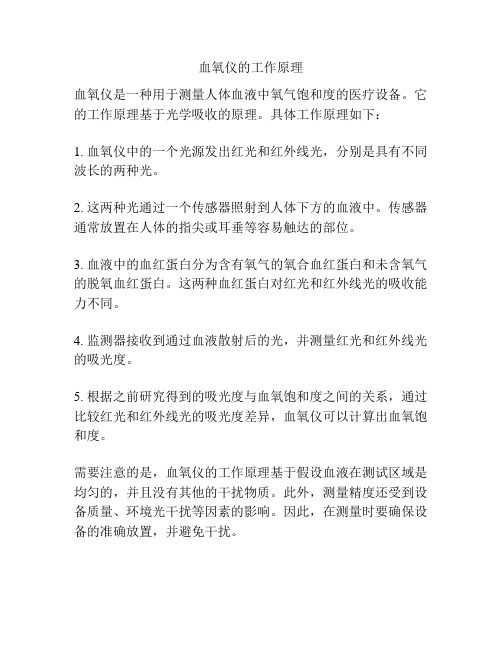 血氧仪的工作原理

血氧仪是一种用于测量人体血液中氧气饱和度的医疗设备。它的工作原理基于光学吸收的原理。具体工作原理如下：

1. 血氧仪中的一个光源发出红光和红外线光，分别是具有不同波长的两种光。

2. 这两种光通过一个传感器照射到人体下方的血液中。传感器通常放置在人体的指尖或耳垂等容易触达的部位。

3. 血液中的血红蛋白分为含有氧气的氧合血红蛋白和未含氧气的脱氧血红蛋白。这两种血红蛋白对红光和红外线光的吸收能力不同。

4. 监测器接收到通过血液散射后的光，并测量红光和红外线光的吸光度。

5. 根据之前研究得到的吸光度与血氧饱和度之间的关系，通过比较红光和红外线光的吸光度差异，血氧仪可以计算出血氧饱和度。

需要注意的是，血氧仪的工作原理基于假设血液在测试区域是均匀的，并且没有其他的干扰物质。此外，测量精度还受到设备质量、环境光干扰等因素的影响。因此，在测量时要确保设备的准确放置，并避免干扰。